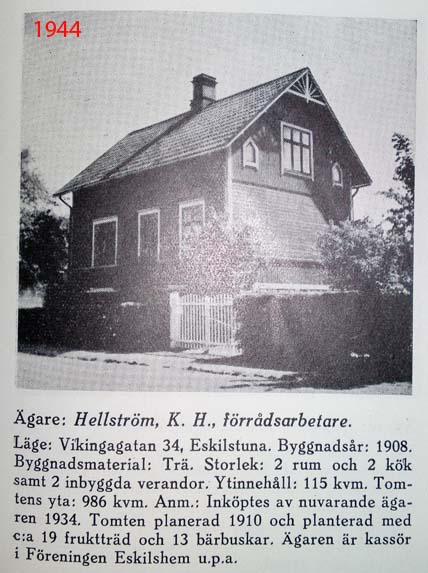 1944

Ägare: Hellström, K. H., förrådsarbetare.

Läge: Vikingagatan 34, Eskilstuna. Byggnadsår: 1908. Byggnadsmaterial: Trä. Storlek: 2 rum och 2 kök samt 2 inbyggda verandor. Ytinnehåll: 115 kvm. Tomtens yta: 986 kvm. Anm.: Inköptes av nuvarande ägaren 1934. Tomten planerad 1910 och planterad med c:a 19 fruktträd och 13 bärbuskar. Ägaren är kassör i Föreningen Eskilshem u.p.a.